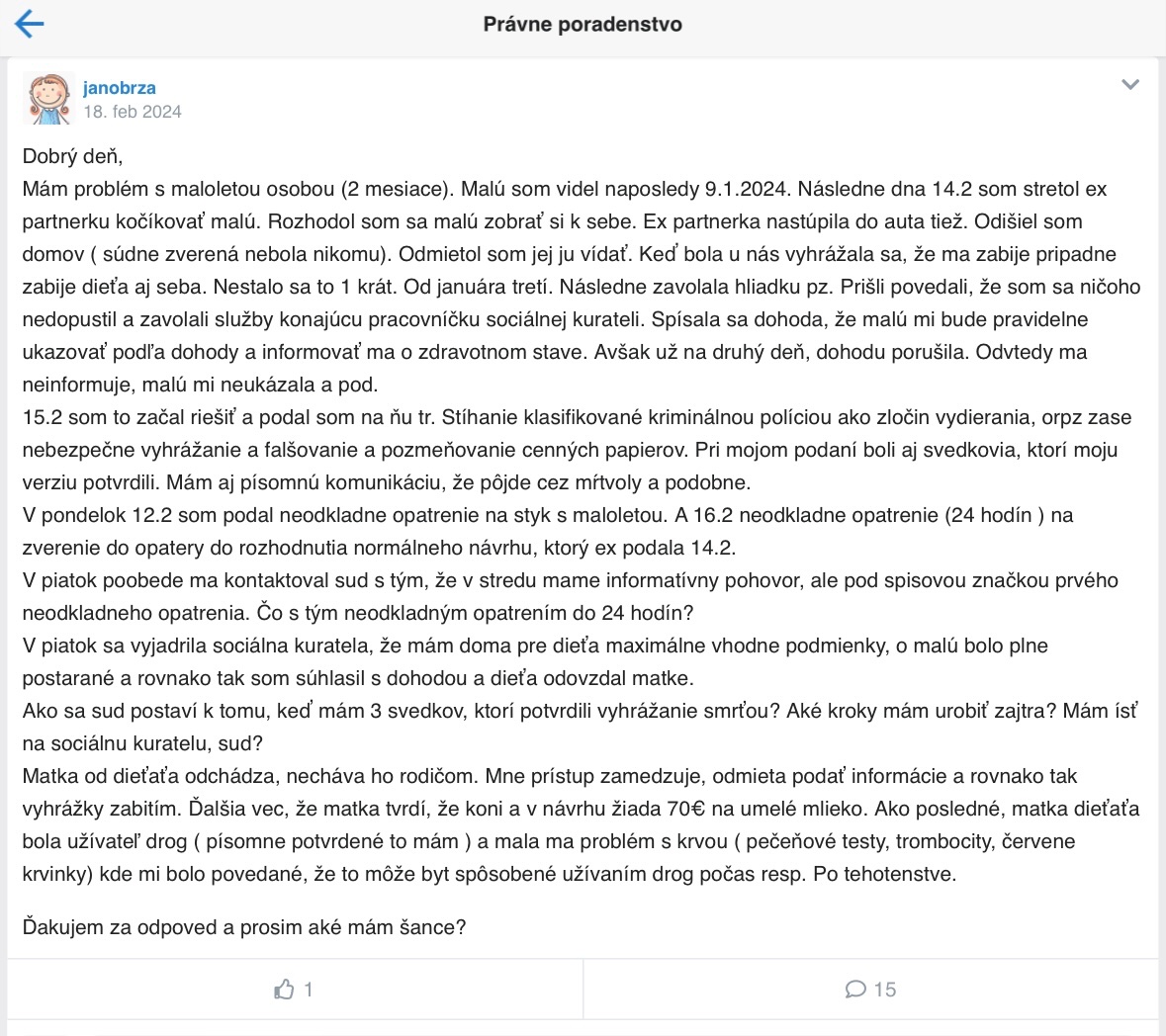 Právne poradenstvo

janobrza
18. feb 2024

Dobrý deň,
Mám problém s maloletou osobou (2 mesiace). Malú som videl naposledy 9.1.2024. Následne dna 14.2 som stretol ex partnerku kočíkovať malú. Rozhodol som sa malú zobrať si k sebe. Ex partnerka nastúpila do auta tiež. Odišiel som domov ( súdne zverená nebola nikomu). Odmietol som jej ju vídať. Keď bola u nás vyhrážala sa, že ma zabije pripadne zabije dieťa aj seba. Nestalo sa to 1 krát. Od januára tretí. Následne zavolala hliadku pz. Prišli povedali, že som sa ničoho nedopustil a zavolali služby konajúcu pracovníčku sociálnej kurateli. Spísala sa dohoda, že malú mi bude pravidelne ukazovať podľa dohody a informovať ma o zdravotnom stave. Avšak už na druhý deň, dohodu porušila. Odvtedy ma neinformuje, malú mi neukázala a pod.
15.2 som to začal riešiť a podal som na ňu tr. Stíhanie klasifikované kriminálnou políciou ako zločin vydierania, orpz zase nebezpečne vyhrážanie a falšovanie a pozmeňovanie cenných papierov. Pri mojom podaní boli aj svedkovia, ktorí moju verziu potvrdili. Mám aj písomnú komunikáciu, že pôjde cez mŕtvoly a podobne.
V pondelok 12.2 som podal neodkladne opatrenie na styk s maloletou. A 16.2 neodkladne opatrenie (24 hodín ) na zverenie do opatery do rozhodnutia normálneho návrhu, ktorý ex podala 14.2.
V piatok poobede ma kontaktoval sud s tým, že v stredu mame informatívny pohovor, ale pod spisovou značkou prvého neodkladneho opatrenia. Čo s tým neodkladným opatrením do 24 hodín?
V piatok sa vyjadrila sociálna kuratela, že mám doma pre dieťa maximálne vhodne podmienky, o malú bolo plne postarané a rovnako tak som súhlasil s dohodou a dieťa odovzdal matke.
Ako sa sud postaví k tomu, keď mám 3 svedkov, ktorí potvrdili vyhrážanie smrťou? Aké kroky mám urobiť zajtra? Mám ísť na sociálnu kuratelu, sud?
Matka od dieťaťa odchádza, necháva ho rodičom. Mne prístup zamedzuje, odmieta podať informácie a rovnako tak vyhrážky zabitím. Ďalšia vec, že matka tvrdí, že koni a v návrhu žiada 70€ na umelé mlieko. Ako posledné, matka dieťaťa bola užívateľ drog ( písomne potvrdené to mám ) a mala ma problém s krvou ( pečeňové testy, trombocity, červene krvinky) kde mi bolo povedané, že to môže byt spôsobené užívaním drog počas resp. Po tehotenstve.

Ďakujem za odpoved a prosim aké mám šance?

1

15